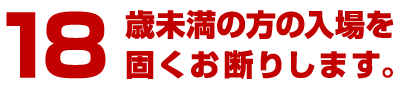 18 歳未満の方の入場を固くお断りします。